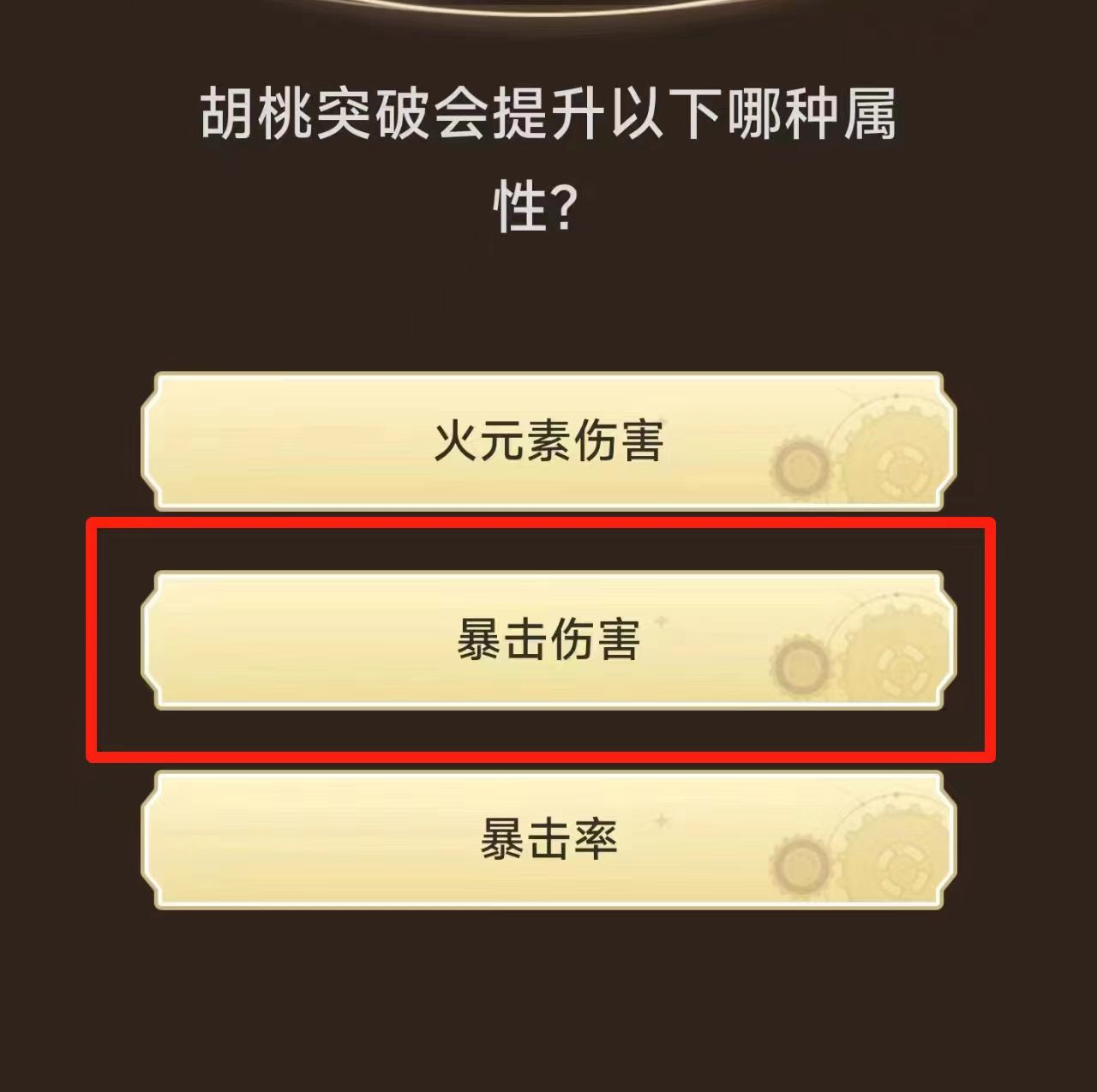 胡桃突破会提升以下哪种属性?

火元素伤害

暴击伤害

暴击率